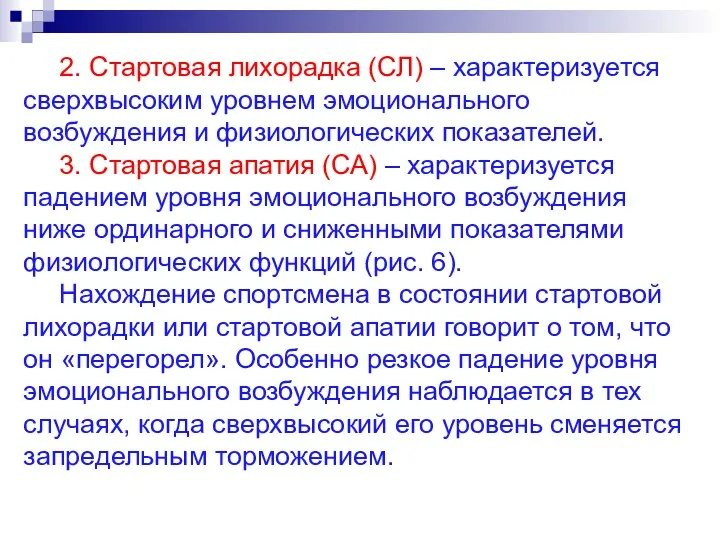 2. Стартовая лихорадка (СЛ) – характеризуется сверхвысоким уровнем эмоционального возбуждения и физиологических показателей.

3. Стартовая апатия (СА) – характеризуется падением уровня эмоционального возбуждения ниже ординарного и сниженными показателями физиологических функций (рис. 6).

Нахождение спортсмена в состоянии стартовой лихорадки или стартовой апатии говорит о том, что он «перегорел». Особенно резкое падение уровня эмоционального возбуждения наблюдается в тех случаях, когда сверхвысокий его уровень сменяется запредельным торможением.